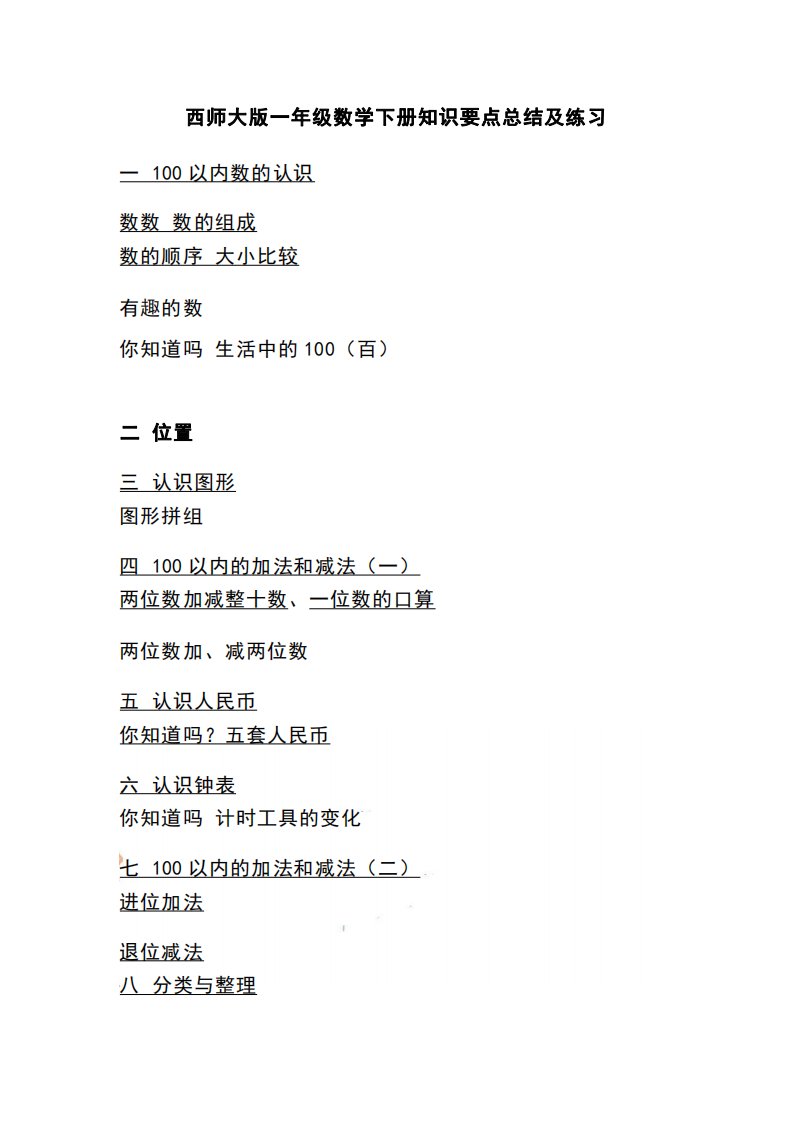 西师大版一年级数学下册知识要点总结及练习

一 100 以内数的认识

数数 数的组成
数的顺序 大小比较

有趣的数

你知道吗 生活中的 100（百）

二 位置

三 认识图形
图形拼组

四 100 以内的加法和减法（一）
两位数加减整十数、一位数的口算

两位数加、减两位数

五 认识人民币
你知道吗？五套人民币

六 认识钟表
你知道吗 计时工具的变化

七 100 以内的加法和减法（二）
进位加法

退位减法
八 分类与整理